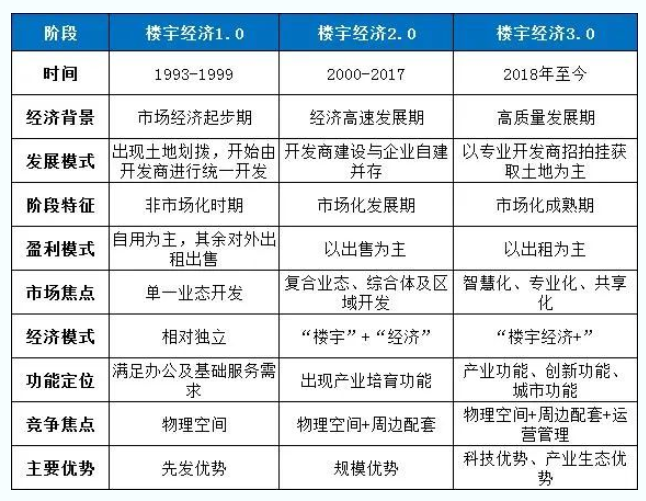 | 阶段 | 楼宇经济1.0 | 楼宇经济2.0 | 楼宇经济3.0 |
|---|---|---|---|
| 时间 | 1993-1999 | 2000-2017 | 2018年至今 |
| 经济背景 | 市场经济起步期 | 经济高速发展期 | 高质量发展期 |
| 发展模式 | 出现土地划拨，开始由开发商进行统一开发 | 开发商建设与企业自建并存 | 以专业开发商招拍挂获取土地为主 |
| 阶段特征 | 非市场化时期 | 市场化发展期 | 市场化成熟期 |
| 盈利模式 | 自用为主，其余对外出租出售 | 以出售为主 | 以出租为主 |
| 市场焦点 | 单一业态开发 | 复合业态、综合体及区域开发 | 智慧化、专业化、共享化 |
| 经济模式 | 相对独立 | “楼宇”+“经济” | “楼宇经济+” |
| 功能定位 | 满足办公及基础服务需求 | 出现产业培育功能 | 产业功能、创新功能、城市功能 |
| 竞争焦点 | 物理空间 | 物理空间+周边配套 | 物理空间+周边配套+运营管理 |
| 主要优势 | 先发优势 | 规模优势 | 科技优势、产业生态优势 |